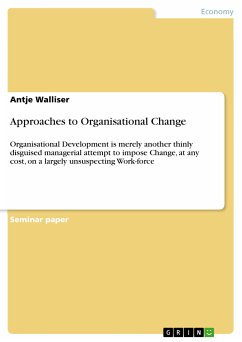 Economy

Antje Walliser

Approaches to Organisational Change

Organisational Development is merely another thinly disguised managerial attempt to impose Change, at any cost, on a largely unsuspecting Work-force

Seminar paper

GRIN